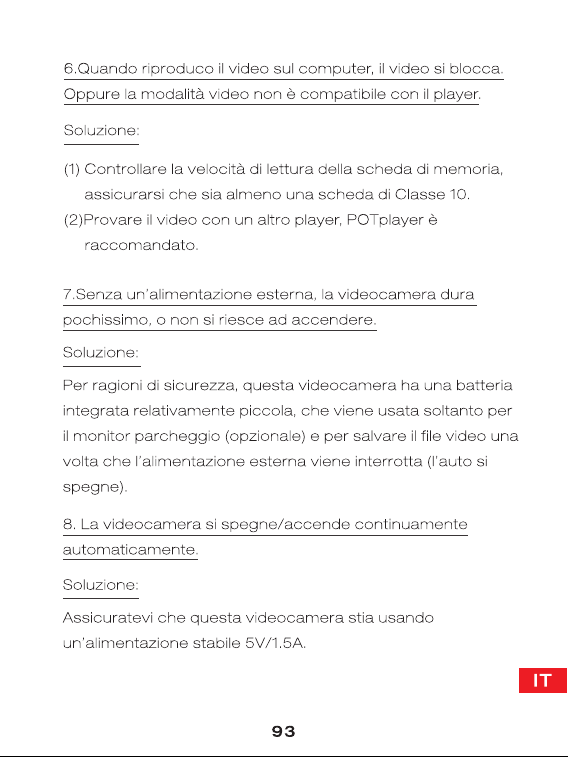 6.Quando riproduco il video sul computer, il video si blocca. Oppure la modalità video non è compatibile con il player.

Soluzione:

(1) Controllare la velocità di lettura della scheda di memoria, assicurarsi che sia almeno una scheda di Classe 10.
(2)Provare il video con un altro player, POTplayer è raccomandato.

7.Senza un'alimentazione esterna, la videocamera dura pochissimo, o non si riesce ad accendere.

Soluzione:

Per ragioni di sicurezza, questa videocamera ha una batteria integrata relativamente piccola, che viene usata soltanto per il monitor parcheggio (opzionale) e per salvare il file video una volta che l'alimentazione esterna viene interrotta (l'auto si spegne).

8. La videocamera si spegne/accende continuamente automaticamente.

Soluzione:

Assicuratevi che questa videocamera stia usando un'alimentazione stabile 5V/1.5A.

IT

93